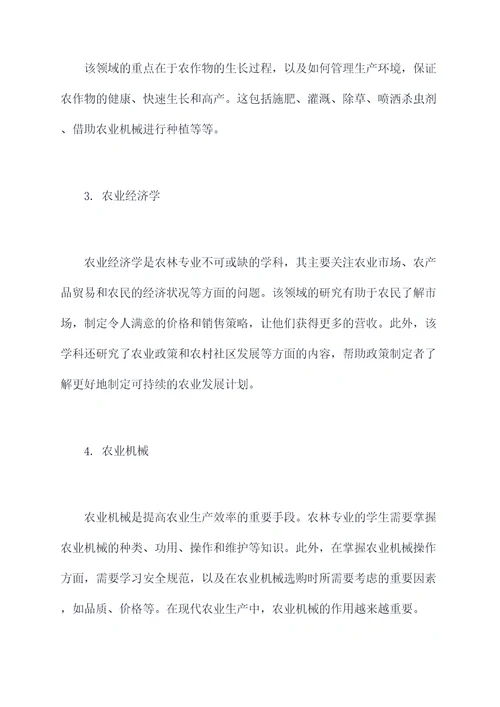 该领域的重点在于农作物的生长过程，以及如何管理生产环境，保证农作物的健康、快速生长和高产。这包括施肥、灌溉、除草、喷洒杀虫剂、借助农业机械进行种植等等。

3. 农业经济学

农业经济学是农林专业不可或缺的学科，其主要关注农业市场、农产品贸易和农民的经济状况等方面的问题。该领域的研究有助于农民了解市场，制定令人满意的价格和销售策略，让他们获得更多的营收。此外，该学科还研究了农业政策和农村社区发展等方面的内容，帮助政策制定者了解更好地制定可持续的农业发展计划。

4. 农业机械

农业机械是提高农业生产效率的重要手段。农林专业的学生需要掌握农业机械的种类、功用、操作和维护等知识。此外，在掌握农业机械操作方面，需要学习安全规范，以及在农业机械选购时所需要考虑的重要因素，如品质、价格等。在现代农业生产中，农业机械的作用越来越重要。